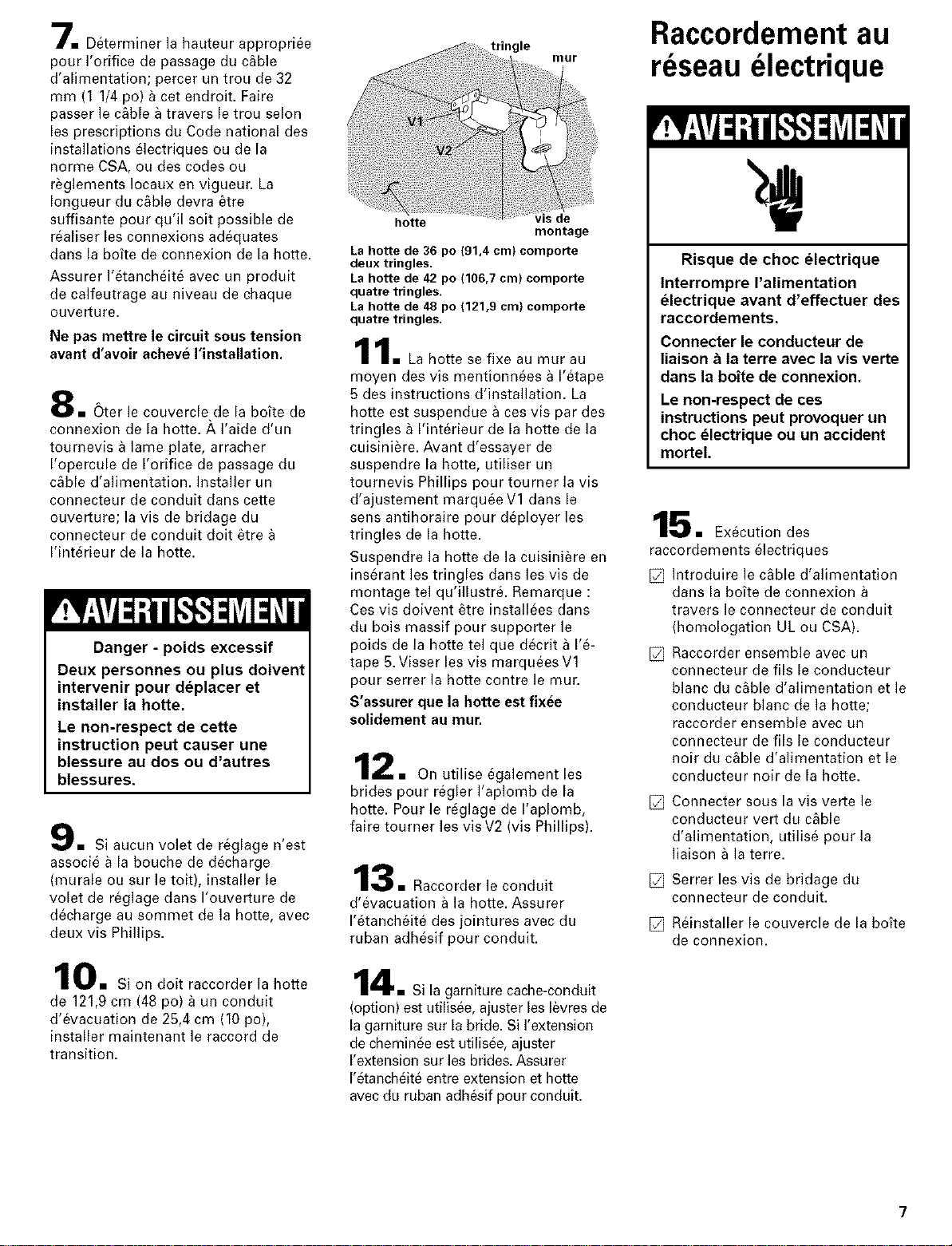 7. Déterminer la hauteur appropriée pour l'orifice de passage du câble d'alimentation; percer un trou de 32 mm (1 1/4 po) à cet endroit. Faire passer le câble à travers le trou selon les prescriptions du Code national des installations électriques ou de la norme CSA, ou des codes ou règlements locaux en vigueur. La longueur du câble devra être suffisante pour qu'il soit possible de réaliser les connexions adéquates dans la boîte de connexion de la hotte.

Assurer l'étanchéité avec un produit de calfeutrage au niveau de chaque ouverture.

Ne pas mettre le circuit sous tension avant d'avoir achevé l'installation.

8. Ôter le couvercle de la boîte de connexion de la hotte. À l'aide d'un tournevis à lame plate, arracher l'opercule de l'orifice de passage du câble d'alimentation. Installer un connecteur de conduit dans cette ouverture; la vis de bridage du connecteur de conduit doit être à l'intérieur de la hotte.

AVERTISSEMENT

Danger - poids excessif

Deux personnes ou plus doivent intervenir pour déplacer et installer la hotte.

Le non-respect de cette instruction peut causer une blessure au dos ou d'autres blessures.

9. Si aucun volet de réglage n'est associé à la bouche de décharge (murale ou sur le toit), installer le volet de réglage dans l'ouverture de décharge au sommet de la hotte, avec deux vis Phillips.

10. Si on doit raccorder la hotte de 121,9 cm (48 po) à un conduit d'évacuation de 25,4 cm (10 po), installer maintenant le raccord de transition.

tringle
mur
V1
V2
hotte
vis de montage

La hotte de 36 po (91,4 cm) comporte deux tringles.
La hotte de 42 po (106,7 cm) comporte quatre tringles.
La hotte de 48 po (121,9 cm) comporte quatre tringles.

11. La hotte se fixe au mur au moyen des vis mentionnées à l'étape 5 des instructions d'installation. La hotte est suspendue à ces vis par des tringles à l'intérieur de la hotte de la cuisinière. Avant d'essayer de suspendre la hotte, utiliser un tournevis Phillips pour tourner la vis d'ajustement marquée V1 dans le sens antihoraire pour déployer les tringles de la hotte.

Suspendre la hotte de la cuisinière en insérant les tringles dans les vis de montage tel qu'illustré. Remarque : Ces vis doivent être installées dans du bois massif pour supporter le poids de la hotte tel que décrit à l'étape 5. Visser les vis marquées V1 pour serrer la hotte contre le mur.

S'assurer que la hotte est fixée solidement au mur.

12. On utilise également les brides pour régler l'aplomb de la hotte. Pour le réglage de l'aplomb, faire tourner les vis V2 (vis Phillips).

13. Raccorder le conduit d'évacuation à la hotte. Assurer l'étanchéité des jointures avec du ruban adhésif pour conduit.

14. Si la garniture cache-conduit (option) est utilisée, ajuster les lèvres de la garniture sur la bride. Si l'extension de cheminée est utilisée, ajuster l'extension sur les brides. Assurer l'étanchéité entre extension et hotte avec du ruban adhésif pour conduit.

Raccordement au réseau électrique

AVERTISSEMENT

Risque de choc électrique

Interrompre l'alimentation électrique avant d'effectuer des raccordements.

Connecter le conducteur de liaison à la terre avec la vis verte dans la boîte de connexion.

Le non-respect de ces instructions peut provoquer un choc électrique ou un accident mortel.

15. Exécution des raccordements électriques

☑ Introduire le câble d'alimentation dans la boîte de connexion à travers le connecteur de conduit (homologation UL ou CSA).

☑ Raccorder ensemble avec un connecteur de fils le conducteur blanc du câble d'alimentation et le conducteur blanc de la hotte; raccorder ensemble avec un connecteur de fils le conducteur noir du câble d'alimentation et le conducteur noir de la hotte.

☑ Connecter sous la vis verte le conducteur vert du câble d'alimentation, utilisé pour la liaison à la terre.

☑ Serrer les vis de bridage du connecteur de conduit.

☑ Réinstaller le couvercle de la boîte de connexion.

7